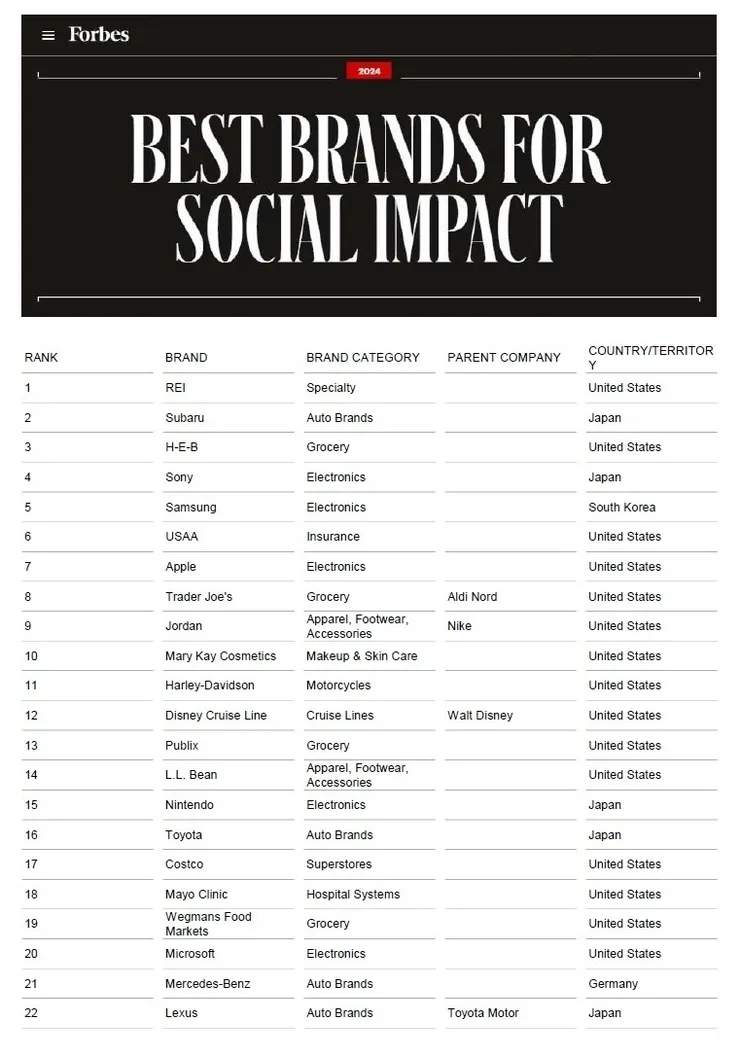 Forbes

2024

BEST BRANDS FOR SOCIAL IMPACT

| RANK | BRAND | BRAND CATEGORY | PARENT COMPANY | COUNTRY/TERRITORY |
|---|---|---|---|---|
| 1 | REI | Specialty | | United States |
| 2 | Subaru | Auto Brands | | Japan |
| 3 | H-E-B | Grocery | | United States |
| 4 | Sony | Electronics | | Japan |
| 5 | Samsung | Electronics | | South Korea |
| 6 | USAA | Insurance | | United States |
| 7 | Apple | Electronics | | United States |
| 8 | Trader Joe's | Grocery | Aldi Nord | United States |
| 9 | Jordan | Apparel, Footwear, Accessories | Nike | United States |
| 10 | Mary Kay Cosmetics | Makeup & Skin Care | | United States |
| 11 | Harley-Davidson | Motorcycles | | United States |
| 12 | Disney Cruise Line | Cruise Lines | Walt Disney | United States |
| 13 | Publix | Grocery | | United States |
| 14 | L.L. Bean | Apparel, Footwear, Accessories | | United States |
| 15 | Nintendo | Electronics | | Japan |
| 16 | Toyota | Auto Brands | | Japan |
| 17 | Costco | Superstores | | United States |
| 18 | Mayo Clinic | Hospital Systems | | United States |
| 19 | Wegmans Food Markets | Grocery | | United States |
| 20 | Microsoft | Electronics | | United States |
| 21 | Mercedes-Benz | Auto Brands | | Germany |
| 22 | Lexus | Auto Brands | Toyota Motor | Japan |